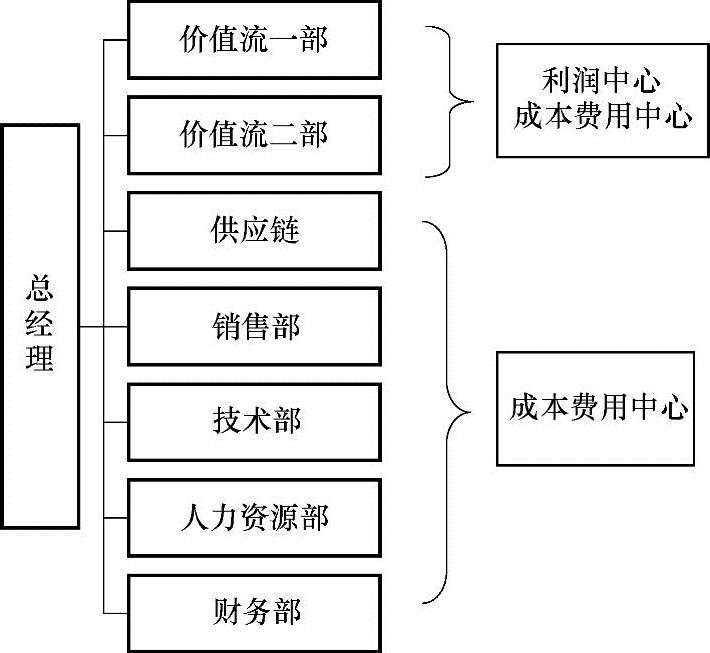 总经理

价值流一部

价值流二部

供应链

销售部

技术部

人力资源部

财务部

利润中心
成本费用中心

成本费用中心